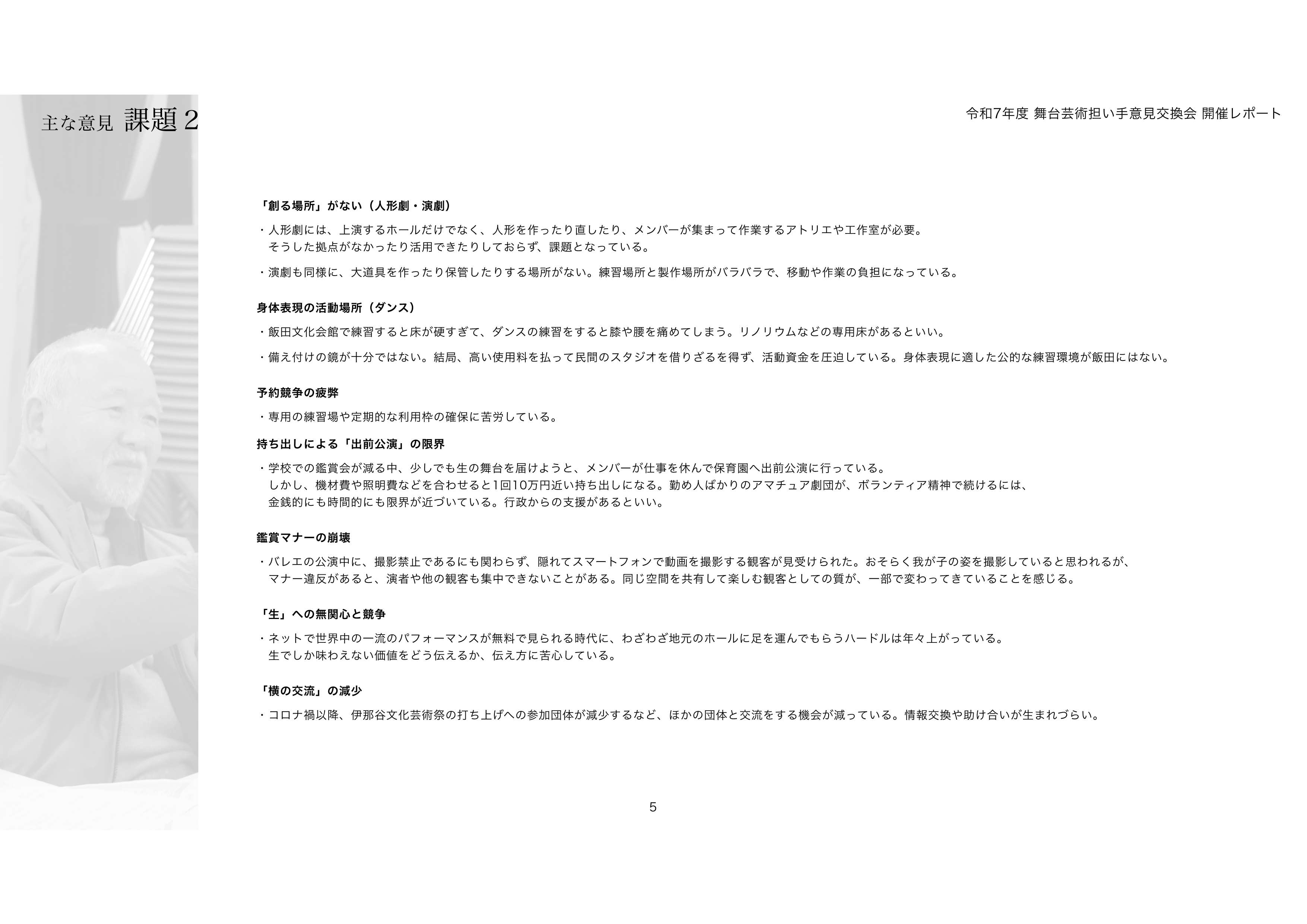 主な意見 課題2

令和7年度 舞台芸術担い手意見交換会 開催レポート

「創る場所」がない（人形劇・演劇）

・人形劇には、上演するホールだけでなく、人形を作ったり直したり、メンバーが集まって作業するアトリエや工作室が必要。そうした拠点がなかったり活用できたりしておらず、課題となっている。

・演劇も同様に、大道具を作ったり保管したりする場所がない。練習場所と製作場所がバラバラで、移動や作業の負担になっている。

身体表現の活動場所（ダンス）

・飯田文化会館で練習すると床が硬すぎて、ダンスの練習をすると膝や腰を痛めてしまう。リノリウムなどの専用床があるといい。

・備え付けの鏡が十分ではない。結局、高い使用料を払って民間のスタジオを借りざるを得ず、活動資金を圧迫している。身体表現に適した公的な練習環境が飯田にはない。

予約競争の疲弊

・専用の練習場や定期的な利用枠の確保に苦労している。

持ち出しによる「出前公演」の限界

・学校での鑑賞会が減る中、少しでも生の舞台を届けようと、メンバーが仕事を休んで保育園へ出前公演に行っている。しかし、機材費や照明費などを合わせると1回10万円近い持ち出しになる。勤め人ばかりのアマチュア劇団が、ボランティア精神で続けるには、金銭的にも時間的にも限界が近づいている。行政からの支援があるといい。

鑑賞マナーの崩壊

・バレエの公演中に、撮影禁止であるにも関わらず、隠れてスマートフォンで動画を撮影する観客が見受けられた。おそらく我が子の姿を撮影していると思われるが、マナー違反があると、演者や他の観客も集中できないことがある。同じ空間を共有して楽しむ観客としての質が、一部で変わってきていることを感じる。

「生」への無関心と競争

・ネットで世界中の一流のパフォーマンスが無料で見られる時代に、わざわざ地元のホールに足を運んでもらうハードルは年々上がっている。生でしか味わえない価値をどう伝えるか、伝え方に苦心している。

「横の交流」の減少

・コロナ禍以降、伊那谷文化芸術祭の打ち上げへの参加団体が減少するなど、ほかの団体と交流をする機会が減っている。情報交換や助け合いが生まれづらい。

5